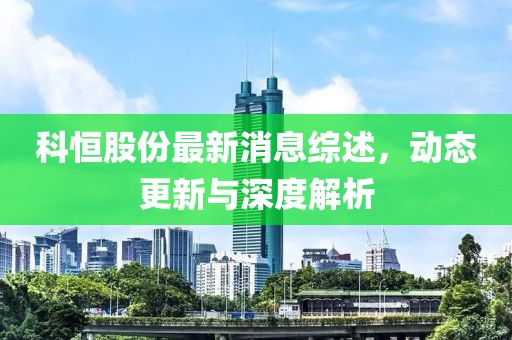 科恒股份最新消息综述，动态更新与深度解析